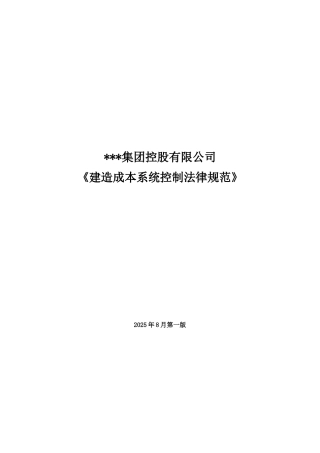 ***集团控股有限公司
《建造成本系统控制法律规范》

2025年8月第一版